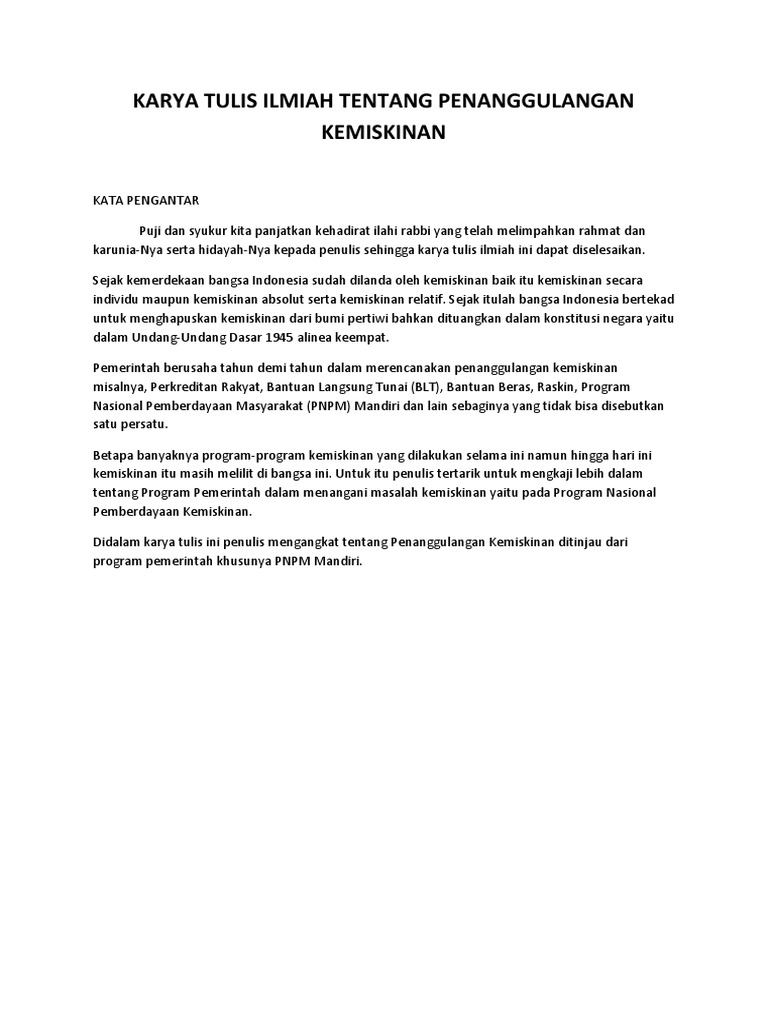 KARYA TULIS ILMIAH TENTANG PENANGGULANGAN KEMISKINAN

KATA PENGANTAR

Puji dan syukur kita panjatkan kehadirat ilahi rabbi yang telah melimpahkan rahmat dan karunia-Nya serta hidayah-Nya kepada penulis sehingga karya tulis ilmiah ini dapat diselesaikan.

Sejak kemerdekaan bangsa Indonesia sudah dilanda oleh kemiskinan baik itu kemiskinan secara individu maupun kemiskinan absolut serta kemiskinan relatif. Sejak itulah bangsa Indonesia bertekad untuk menghapuskan kemiskinan dari bumi pertiwi bahkan dituangkan dalam konstitusi negara yaitu dalam Undang-Undang Dasar 1945 alinea keempat.

Pemerintah berusaha tahun demi tahun dalam merencanakan penanggulangan kemiskinan misalnya, Perkreditan Rakyat, Bantuan Langsung Tunai (BLT), Bantuan Beras, Raskin, Program Nasional Pemberdayaan Masyarakat (PNPM) Mandiri dan lain sebaginya yang tidak bisa disebutkan satu persatu.

Betapa banyaknya program-program kemiskinan yang dilakukan selama ini namun hingga hari ini kemiskinan itu masih melilit di bangsa ini. Untuk itu penulis tertarik untuk mengkaji lebih dalam tentang Program Pemerintah dalam menangani masalah kemiskinan yaitu pada Program Nasional Pemberdayaan Kemiskinan.

Didalam karya tulis ini penulis mengangkat tentang Penanggulangan Kemiskinan ditinjau dari program pemerintah khusunya PNPM Mandiri.